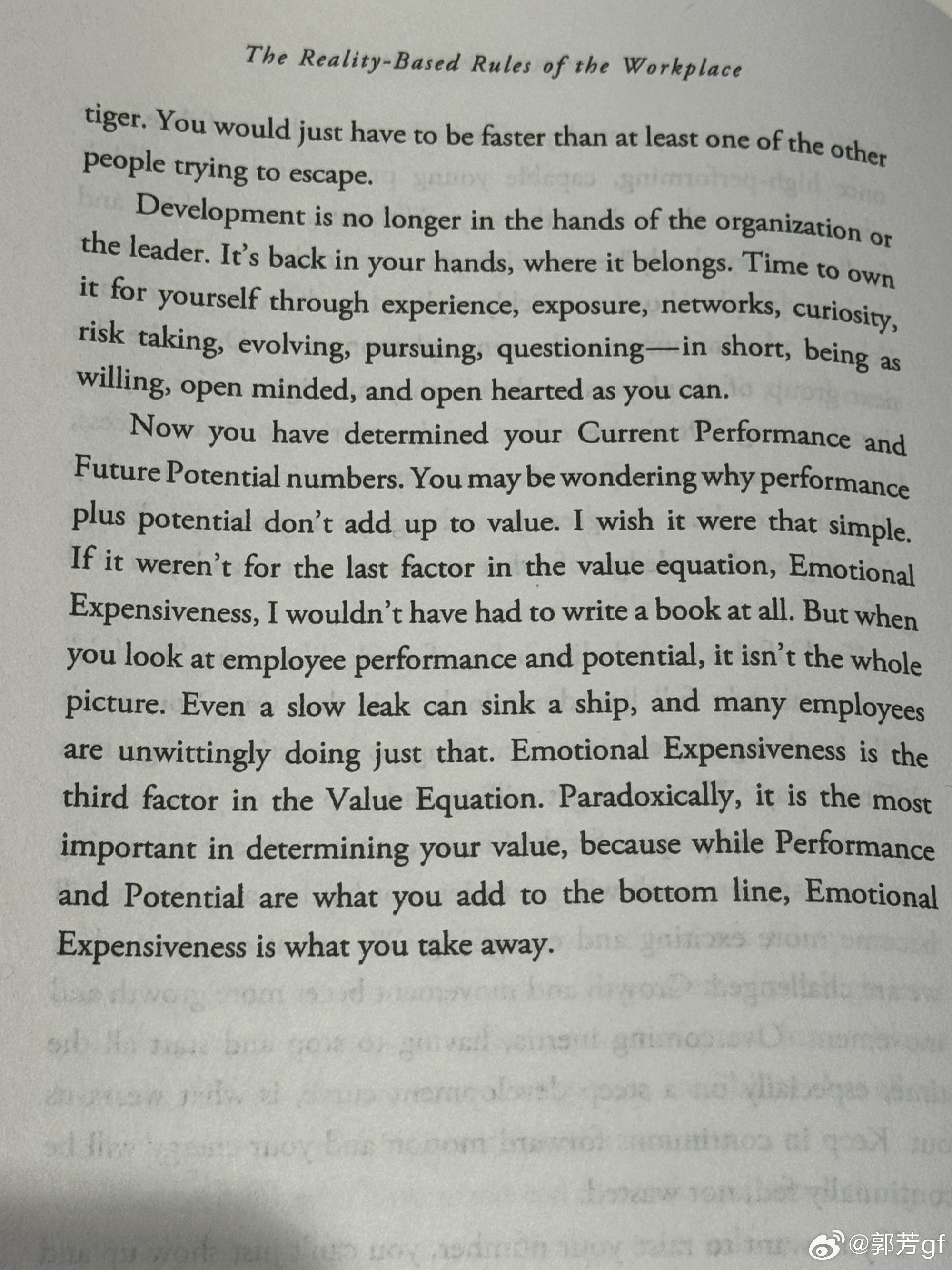 The Reality-Based Rules of the Workplace

tiger. You would just have to be faster than at least one of the other people trying to escape.

Development is no longer in the hands of the organization or the leader. It's back in your hands, where it belongs. Time to own it for yourself through experience, exposure, networks, curiosity, risk taking, evolving, pursuing, questioning—in short, being as willing, open minded, and open hearted as you can.

Now you have determined your Current Performance and Future Potential numbers. You may be wondering why performance plus potential don't add up to value. I wish it were that simple. If it weren't for the last factor in the value equation, Emotional Expensiveness, I wouldn't have had to write a book at all. But when you look at employee performance and potential, it isn't the whole picture. Even a slow leak can sink a ship, and many employees are unwittingly doing just that. Emotional Expensiveness is the third factor in the Value Equation. Paradoxically, it is the most important in determining your value, because while Performance and Potential are what you add to the bottom line, Emotional Expensiveness is what you take away.

@郭芳gf